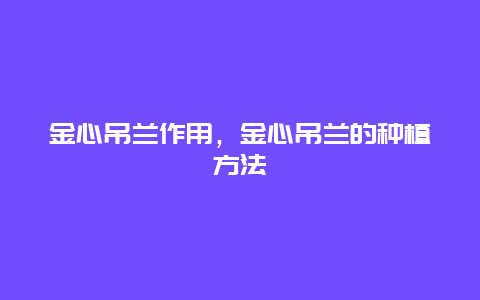 金心吊兰作用，金心吊兰的种植方法